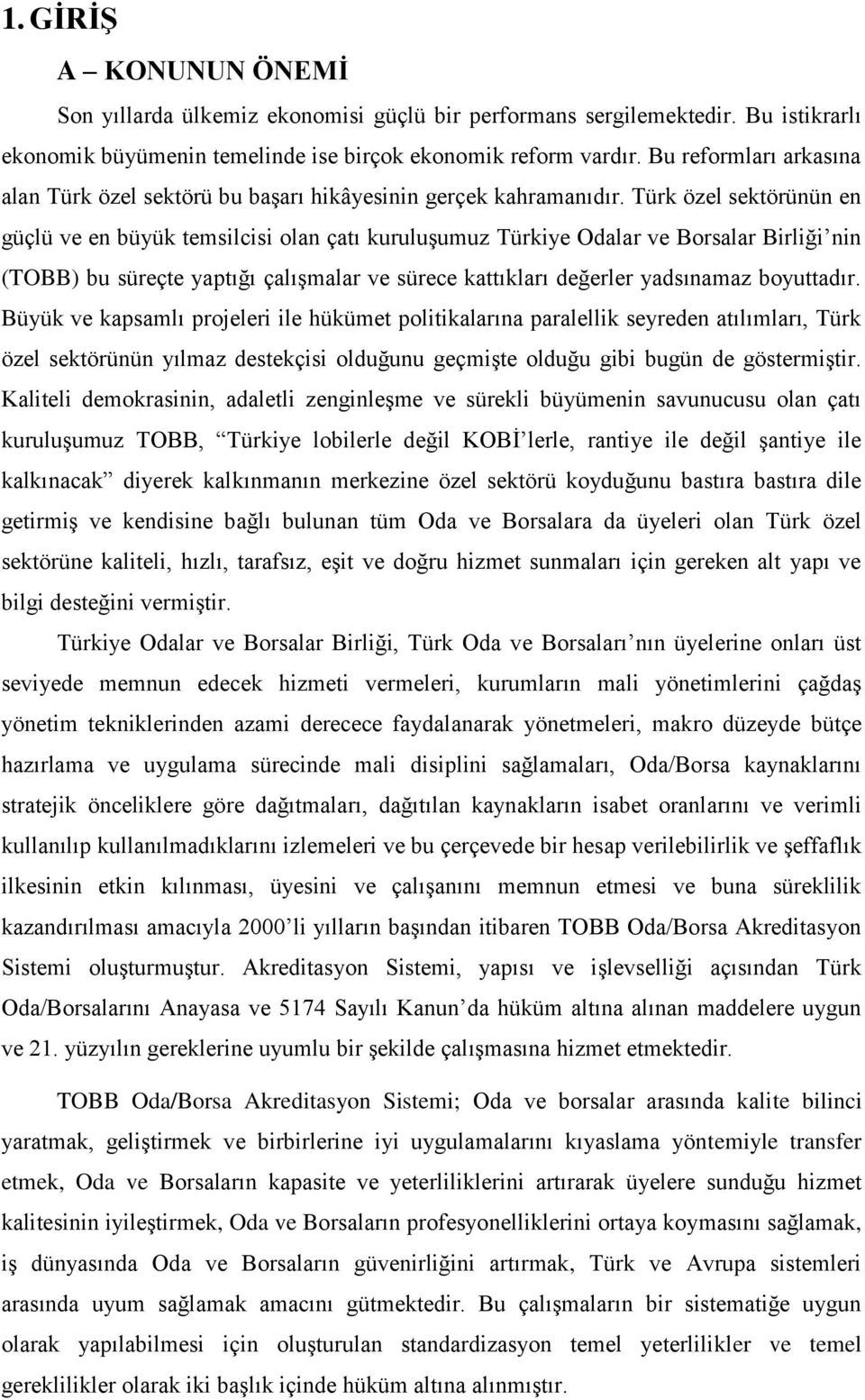 1. GİRİŞ

A – KONUNUN ÖNEMİ

Son yıllarda ülkemiz ekonomisi güçlü bir performans sergilemektedir. Bu istikrarlı ekonomik büyümenin temelinde ise birçok ekonomik reform vardır. Bu reformları arkasına alan Türk özel sektörü bu başarı hikâyesinin gerçek kahramanıdır. Türk özel sektörünün en güçlü ve en büyük temsilcisi olan çatı kuruluşumuz Türkiye Odalar ve Borsalar Birliği'nin (TOBB) bu süreçte yaptığı çalışmalar ve sürece kattıkları değerler yadsınamaz boyuttadır. Büyük ve kapsamlı projeleri ile hükümet politikalarına paralellik seyreden atılımları, Türk özel sektörünün yılmaz destekçisi olduğunu geçmişte olduğu gibi bugün de göstermiştir. Kaliteli demokrasinin, adaletli zenginleşme ve sürekli büyümenin savunucusu olan çatı kuruluşumuz TOBB, "Türkiye lobilerle değil KOBİ'lerle, rantiye ile değil şantiye ile kalkınacak" diyerek kalkınmanın merkezine özel sektörü koyduğunu bastıra bastıra dile getirmiş ve kendisine bağlı bulunan tüm Oda ve Borsalara da üyeleri olan Türk özel sektörüne kaliteli, hızlı, tarafsız, eşit ve doğru hizmet sunmaları için gereken alt yapı ve bilgi desteğini vermiştir.

Türkiye Odalar ve Borsalar Birliği, Türk Oda ve Borsaları'nın üyelerine onları üst seviyede memnun edecek hizmeti vermeleri, kurumların mali yönetimlerini çağdaş yönetim tekniklerinden azami derecece faydalanarak yönetmeleri, makro düzeyde bütçe hazırlama ve uygulama sürecinde mali disiplini sağlamaları, Oda/Borsa kaynaklarını stratejik önceliklere göre dağıtmaları, dağıtılan kaynakların isabet oranlarını ve verimli kullanılıp kullanılmadıklarını izlemeleri ve bu çerçevede bir hesap verilebilirlik ve şeffaflık ilkesinin etkin kılınması, üyesini ve çalışanını memnun etmesi ve buna süreklilik kazandırılması amacıyla 2000'li yılların başından itibaren TOBB Oda/Borsa Akreditasyon Sistemi oluşturmuştur. Akreditasyon Sistemi, yapısı ve işlevselliği açısından Türk Oda/Borsalarını Anayasa ve 5174 Sayılı Kanun'da hüküm altına alınan maddelere uygun ve 21. yüzyılın gereklerine uyumlu bir şekilde çalışmasına hizmet etmektedir.

TOBB Oda/Borsa Akreditasyon Sistemi; Oda ve borsalar arasında kalite bilinci yaratmak, geliştirmek ve birbirlerine iyi uygulamalarını kıyaslama yöntemiyle transfer etmek, Oda ve Borsaların kapasite ve yeterliliklerini artırarak üyelere sunduğu hizmet kalitesinin iyileştirmek, Oda ve Borsaların profesyonelliklerini ortaya koymasını sağlamak, iş dünyasında Oda ve Borsaların güvenirliğini artırmak, Türk ve Avrupa sistemleri arasında uyum sağlamak amacını gütmektedir. Bu çalışmaların bir sistematiğe uygun olarak yapılabilmesi için oluşturulan standardizasyon temel yeterlilikler ve temel gereklilikler olarak iki başlık içinde hüküm altına alınmıştır.